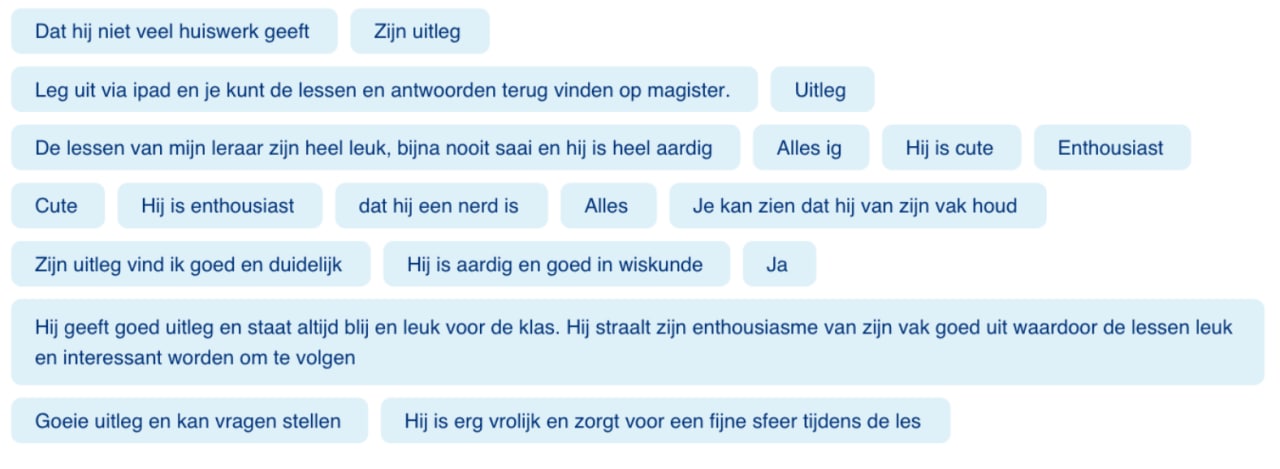 Dat hij niet veel huiswerk geeft

Zijn uitleg

Leg uit via ipad en je kunt de lessen en antwoorden terug vinden op magister.

Uitleg

De lessen van mijn leraar zijn heel leuk, bijna nooit saai en hij is heel aardig

Alles ig

Hij is cute

Enthousiast

Cute

Hij is enthousiast

dat hij een nerd is

Alles

Je kan zien dat hij van zijn vak houd

Zijn uitleg vind ik goed en duidelijk

Hij is aardig en goed in wiskunde

Ja

Hij geeft goed uitleg en staat altijd blij en leuk voor de klas. Hij straalt zijn enthousiasme van zijn vak goed uit waardoor de lessen leuk en interessant worden om te volgen

Goeie uitleg en kan vragen stellen

Hij is erg vrolijk en zorgt voor een fijne sfeer tijdens de les